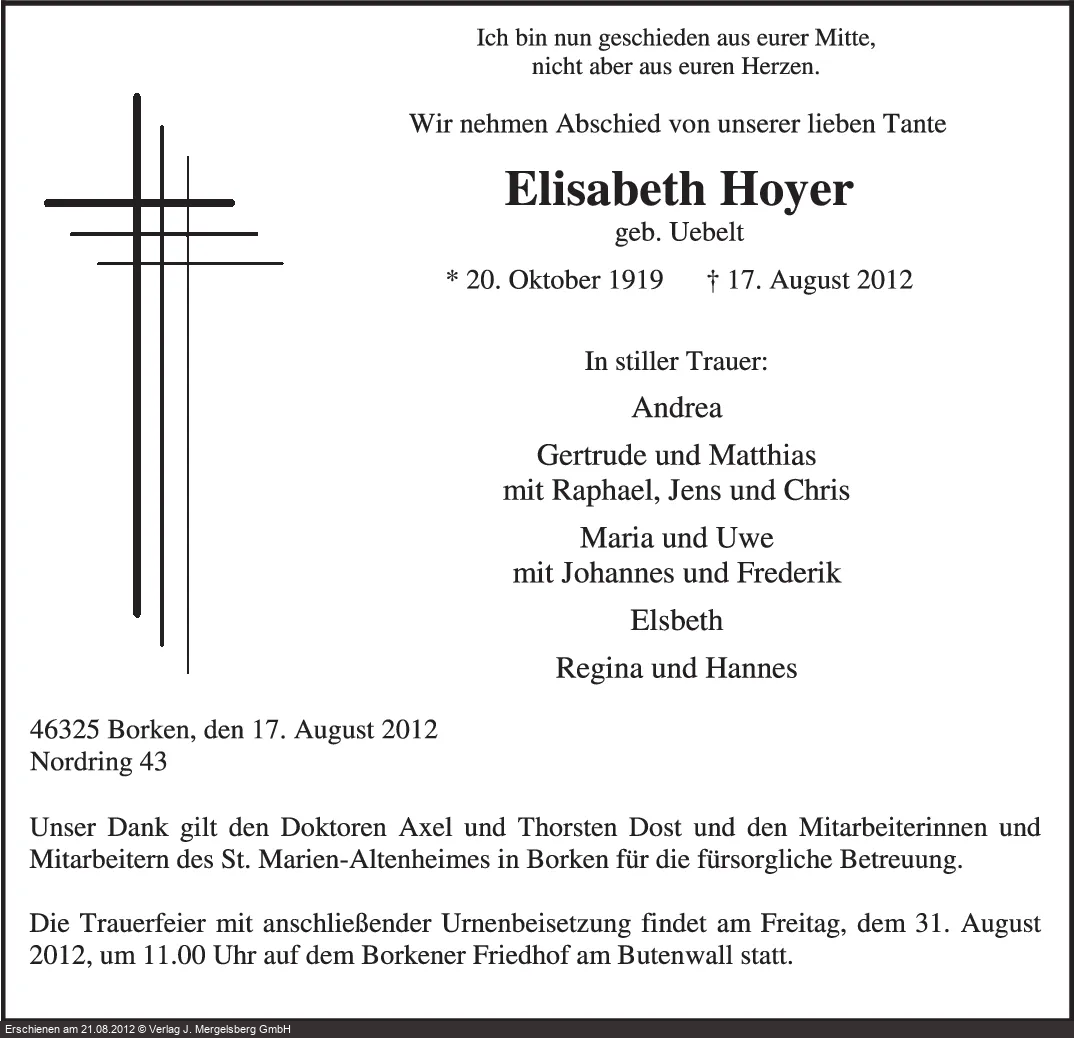 Ich bin nun geschieden aus eurer Mitte, nicht aber aus euren Herzen.

Wir nehmen Abschied von unserer lieben Tante

Elisabeth Hoyer
geb. Uebelt

* 20. Oktober 1919 † 17. August 2012

In stiller Trauer:

Andrea

Gertrude und Matthias
mit Raphael, Jens und Chris

Maria und Uwe
mit Johannes und Frederik

Elsbeth

Regina und Hannes

46325 Borken, den 17. August 2012
Nordring 43

Unser Dank gilt den Doktoren Axel und Thorsten Dost und den Mitarbeiterinnen und Mitarbeitern des St. Marien-Altenheimes in Borken für die fürsorgliche Betreuung.

Die Trauerfeier mit anschließender Urnenbeisetzung findet am Freitag, dem 31. August 2012, um 11.00 Uhr auf dem Borkener Friedhof am Butenwall statt.

Erschienen am 21.08.2012 © Verlag J. Mergelsberg GmbH